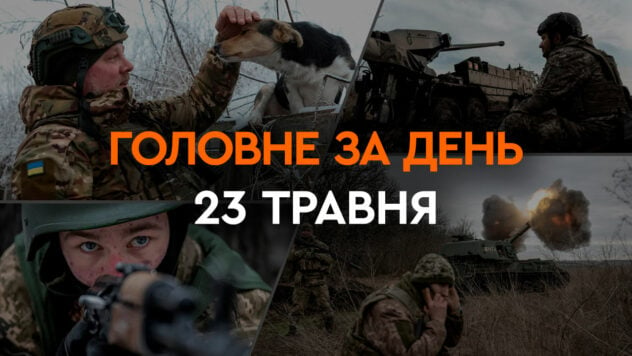 ГОЛОВНЕ ЗА ДЕНЬ
23 ТРАВНЯ